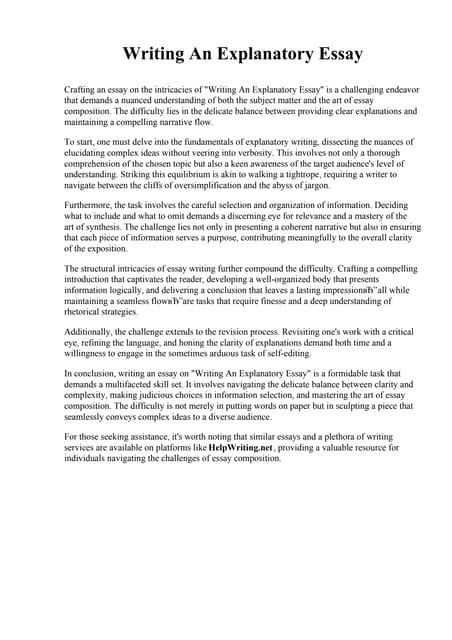 Writing An Explanatory Essay

Crafting an essay on the intricacies of "Writing An Explanatory Essay" is a challenging endeavor that demands a nuanced understanding of both the subject matter and the art of essay composition. The difficulty lies in the delicate balance between providing clear explanations and maintaining a compelling narrative flow.

To start, one must delve into the fundamentals of explanatory writing, dissecting the nuances of elucidating complex ideas without veering into verbosity. This involves not only a thorough comprehension of the chosen topic but also a keen awareness of the target audience's level of understanding. Striking this equilibrium is akin to walking a tightrope, requiring a writer to navigate between the cliffs of oversimplification and the abyss of jargon.

Furthermore, the task involves the careful selection and organization of information. Deciding what to include and what to omit demands a discerning eye for relevance and a mastery of the art of synthesis. The challenge lies not only in presenting a coherent narrative but also in ensuring that each piece of information serves a purpose, contributing meaningfully to the overall clarity of the exposition.

The structural intricacies of essay writing further compound the difficulty. Crafting a compelling introduction that captivates the reader, developing a well-organized body that presents information logically, and delivering a conclusion that leaves a lasting impressionвЂ"all while maintaining a seamless flowвЂ"are tasks that require finesse and a deep understanding of rhetorical strategies.

Additionally, the challenge extends to the revision process. Revisiting one's work with a critical eye, refining the language, and honing the clarity of explanations demand both time and a willingness to engage in the sometimes arduous task of self-editing.

In conclusion, writing an essay on "Writing An Explanatory Essay" is a formidable task that demands a multifaceted skill set. It involves navigating the delicate balance between clarity and complexity, making judicious choices in information selection, and mastering the art of essay composition. The difficulty is not merely in putting words on paper but in sculpting a piece that seamlessly conveys complex ideas to a diverse audience.

For those seeking assistance, it's worth noting that similar essays and a plethora of writing services are available on platforms like HelpWriting.net, providing a valuable resource for individuals navigating the challenges of essay composition.